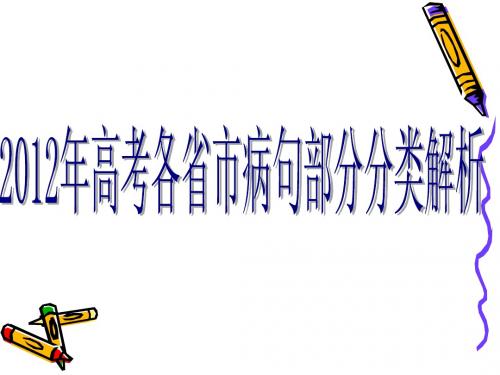 2012年高考各省市病句部分分类解析